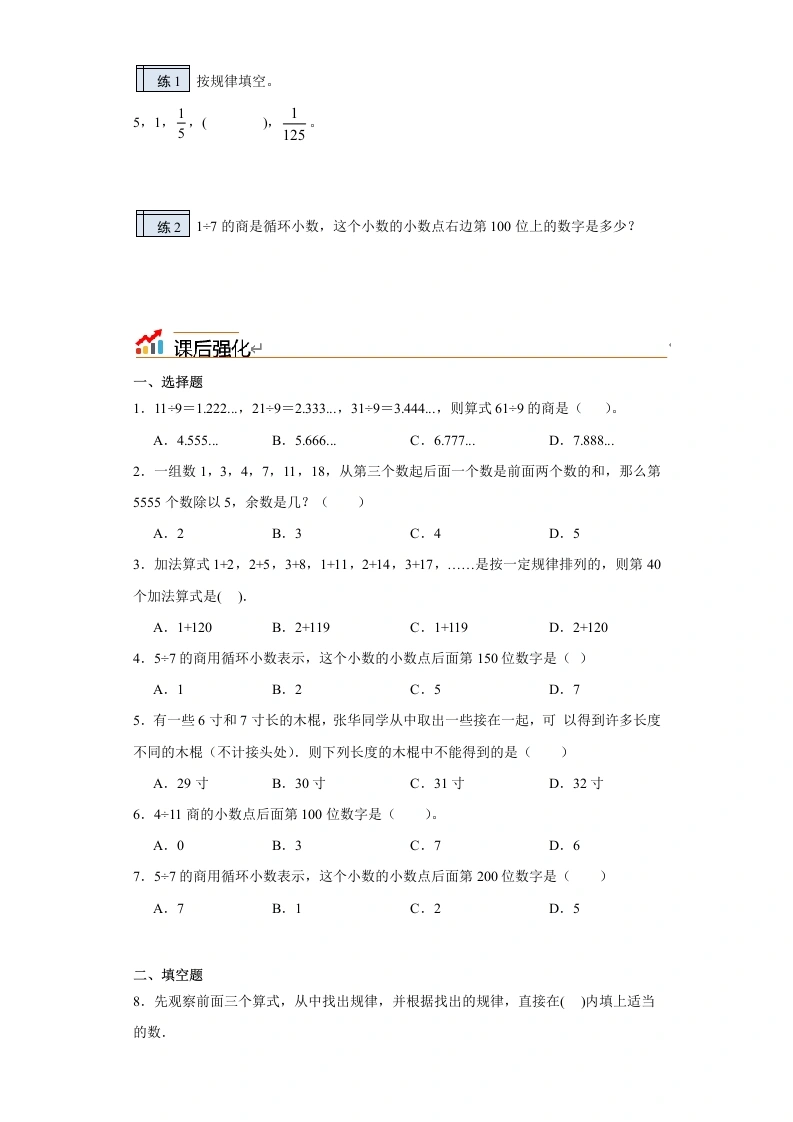 练 1 按规律填空。

5，1，$\frac{1}{5}$，(　　　　)，$\frac{1}{125}$。

练 2 1÷7 的商是循环小数，这个小数的小数点右边第 100 位上的数字是多少？

课后强化

一、选择题

1．11÷9＝1.222...，21÷9＝2.333...，31÷9＝3.444...，则算式 61÷9 的商是（　　）。

A．4.555...　　B．5.666...　　C．6.777...　　D．7.888...

2．一组数 1，3，4，7，11，18，从第三个数起后面一个数是前面两个数的和，那么第 5555 个数除以 5，余数是几？（　　）

A．2　　B．3　　C．4　　D．5

3．加法算式 1+2，2+5，3+8，1+11，2+14，3+17，……是按一定规律排列的，则第 40 个加法算式是(　).

A．1+120　　B．2+119　　C．1+119　　D．2+120

4．5÷7 的商用循环小数表示，这个小数的小数点后面第 150 位数字是（ ）

A．1　　B．2　　C．5　　D．7

5．有一些 6 寸和 7 寸长的木棍，张华同学从中取出一些接在一起，可 以得到许多长度不同的木棍（不计接头处）．则下列长度的木棍中不能得到的是（　　）

A．29 寸　　B．30 寸　　C．31 寸　　D．32 寸

6．4÷11 商的小数点后面第 100 位数字是（　　）。

A．0　　B．3　　C．7　　D．6

7．5÷7 的商用循环小数表示，这个小数的小数点后面第 200 位数字是（　　）

A．7　　B．1　　C．2　　D．5

二、填空题

8．先观察前面三个算式，从中找出规律，并根据找出的规律，直接在(　)内填上适当的数．